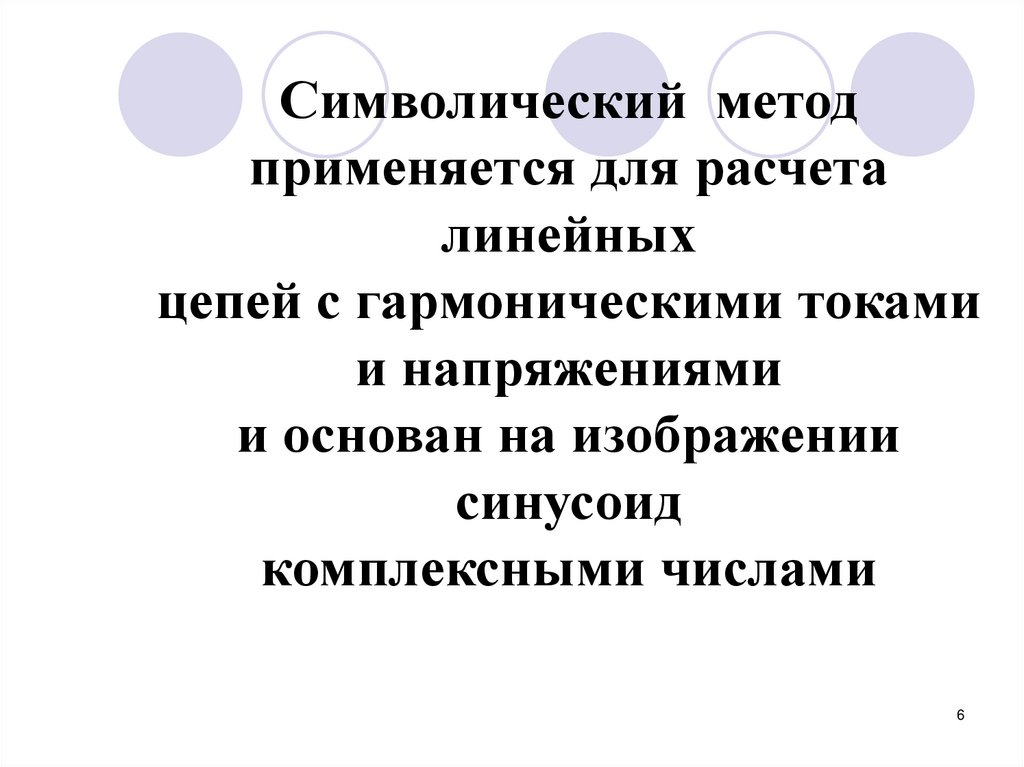 Символический метод применяется для расчета линейных цепей с гармоническими токами и напряжениями и основан на изображении синусоид комплексными числами

6